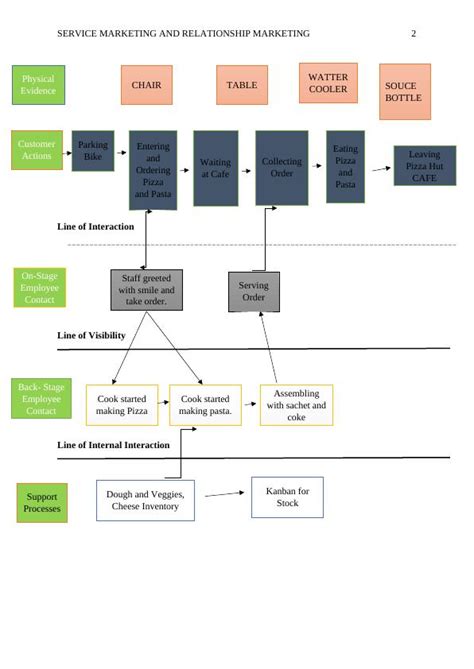 SERVICE MARKETING AND RELATIONSHIP MARKETING 2

Physical Evidence

CHAIR

TABLE

WATTER COOLER

SOUCE BOTTLE

Customer Actions

Parking Bike

Entering and Ordering Pizza and Pasta

Waiting at Cafe

Collecting Order

Eating Pizza and Pasta

Leaving Pizza Hut CAFE

Line of Interaction

On-Stage Employee Contact

Staff greeted with smile and take order.

Serving Order

Line of Visibility

Back- Stage Employee Contact

Cook started making Pizza

Cook started making pasta.

Assembling with sachet and coke

Line of Internal Interaction

Support Processes

Dough and Veggies, Cheese Inventory

Kanban for Stock